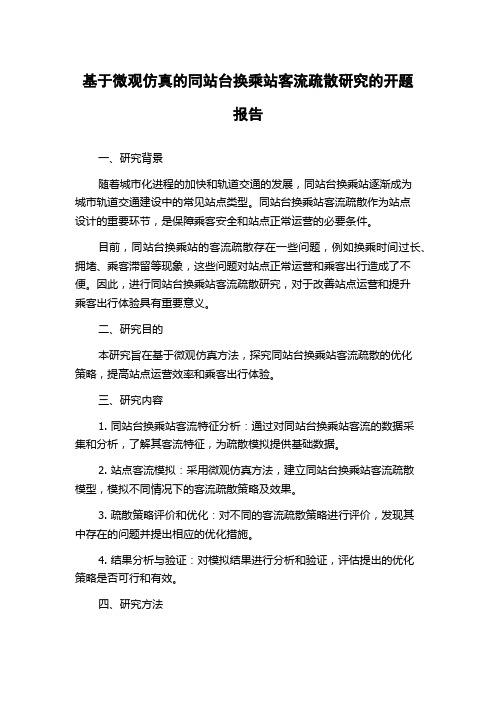 基于微观仿真的同站台换乘站客流疏散研究的开题报告

一、研究背景

随着城市化进程的加快和轨道交通的发展，同站台换乘站逐渐成为城市轨道交通建设中的常见站点类型。同站台换乘站客流疏散作为站点设计的重要环节，是保障乘客安全和站点正常运营的必要条件。

目前，同站台换乘站的客流疏散存在一些问题，例如换乘时间过长、拥堵、乘客滞留等现象，这些问题对站点正常运营和乘客出行造成了不便。因此，进行同站台换乘站客流疏散研究，对于改善站点运营和提升乘客出行体验具有重要意义。

二、研究目的

本研究旨在基于微观仿真方法，探究同站台换乘站客流疏散的优化策略，提高站点运营效率和乘客出行体验。

三、研究内容

1. 同站台换乘站客流特征分析：通过对同站台换乘站客流的数据采集和分析，了解其客流特征，为疏散模拟提供基础数据。

2. 站点客流模拟：采用微观仿真方法，建立同站台换乘站客流疏散模型，模拟不同情况下的客流疏散策略及效果。

3. 疏散策略评价和优化：对不同的客流疏散策略进行评价，发现其中存在的问题并提出相应的优化措施。

4. 结果分析与验证：对模拟结果进行分析和验证，评估提出的优化策略是否可行和有效。

四、研究方法